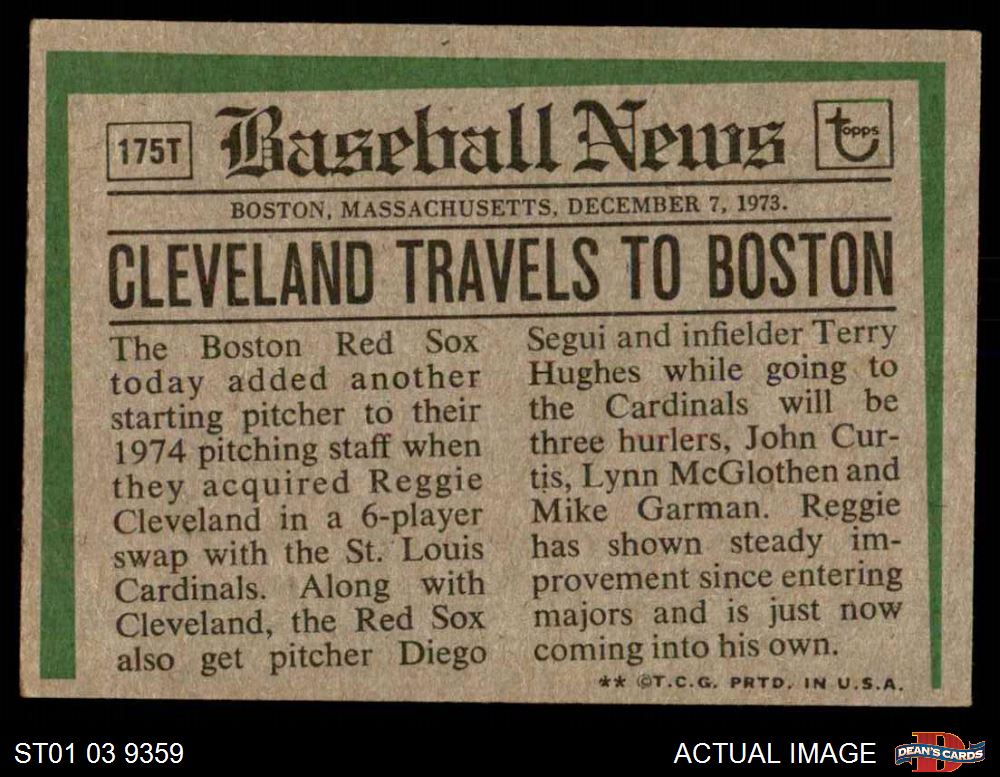 175T Baseball News topps

BOSTON, MASSACHUSETTS, DECEMBER 7, 1973.

CLEVELAND TRAVELS TO BOSTON

The Boston Red Sox today added another starting pitcher to their 1974 pitching staff when they acquired Reggie Cleveland in a 6-player swap with the St. Louis Cardinals. Along with Cleveland, the Red Sox also get pitcher Diego Segui and infielder Terry Hughes while going to the Cardinals will be three hurlers, John Curtis, Lynn McGlothen and Mike Garman. Reggie has shown steady improvement since entering majors and is just now coming into his own.

** ©T.C.G. PRTD. IN U.S.A.

ST01 03 9359

ACTUAL IMAGE

DEAN'S CARDS